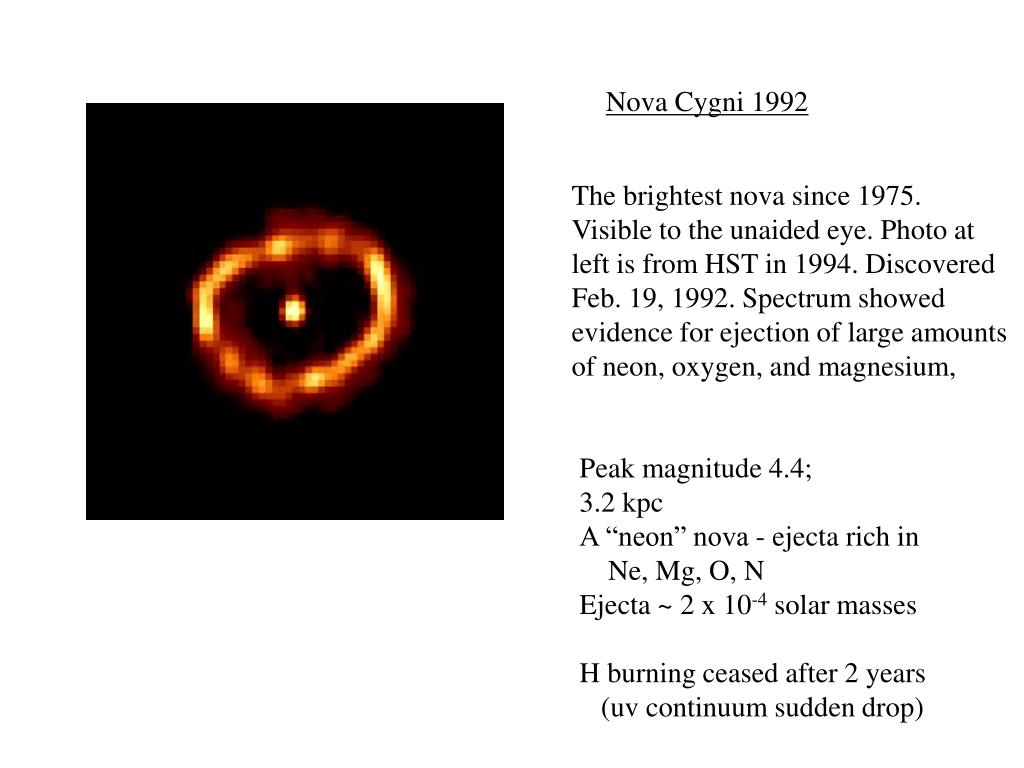 Nova Cygni 1992

The brightest nova since 1975. Visible to the unaided eye. Photo at left is from HST in 1994. Discovered Feb. 19, 1992. Spectrum showed evidence for ejection of large amounts of neon, oxygen, and magnesium,

Peak magnitude 4.4;
3.2 kpc
A “neon” nova - ejecta rich in Ne, Mg, O, N
Ejecta ~ 2 x $10^{-4}$ solar masses

H burning ceased after 2 years (uv continuum sudden drop)